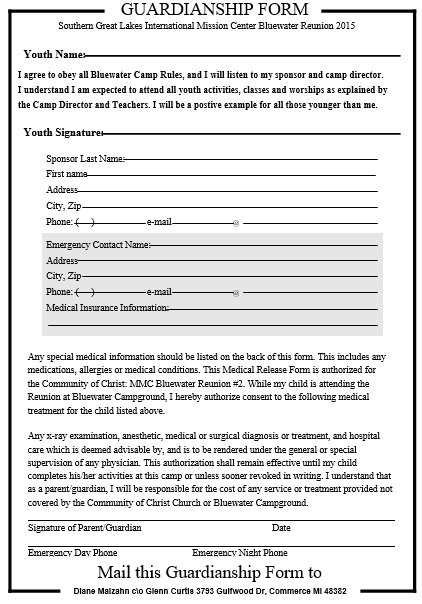 GUARDIANSHIP FORM

Southern Great Lakes International Mission Center Bluewater Reunion 2015

Youth Name:

I agree to obey all Bluewater Camp Rules, and I will listen to my sponsor and camp director. I understand I am expected to attend all youth activities, classes and worships as explained by the Camp Director and Teachers. I will be a postive example for all those younger than me.

Youth Signature:

Sponsor Last Name:
First name
Address
City, Zip
Phone: ( ) e-mail @

Emergency Contact Name:
Address
City, Zip
Phone: ( ) e-mail @
Medical Insurance Information:

Any special medical information should be listed on the back of this form. This includes any medications, allergies or medical conditions. This Medical Release Form is authorized for the Community of Christ: MMC Bluewater Reunion #2. While my child is attending the Reunion at Bluewater Campground, I hereby authorize consent to the following medical treatment for the child listed above.

Any x-ray examination, anesthetic, medical or surgical diagnosis or treatment, and hospital care which is deemed advisable by, and is to be rendered under the general or special supervision of any physician. This authorization shall remain effective until my child completes his/her activities at this camp or unless sooner revoked in writing. I understand that as a parent/guardian, I will be responsible for the cost of any service or treatment provided not covered by the Community of Christ Church or Bluewater Campground.

Signature of Parent/Guardian Date

Emergency Day Phone Emergency Night Phone

Mail this Guardianship Form to

Diane Malzahn c\o Glenn Curtis 3793 Gulfwood Dr, Commerce MI 48382